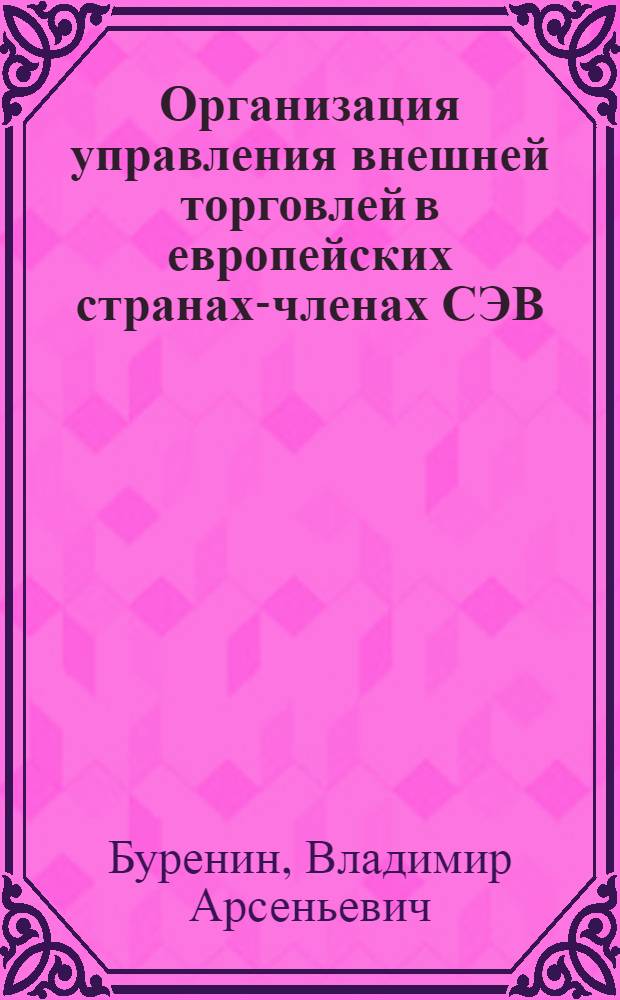 Организация управления внешней торговлей в европейских странах-членах СЭВ

Буренин, Владимир Арсеньевич